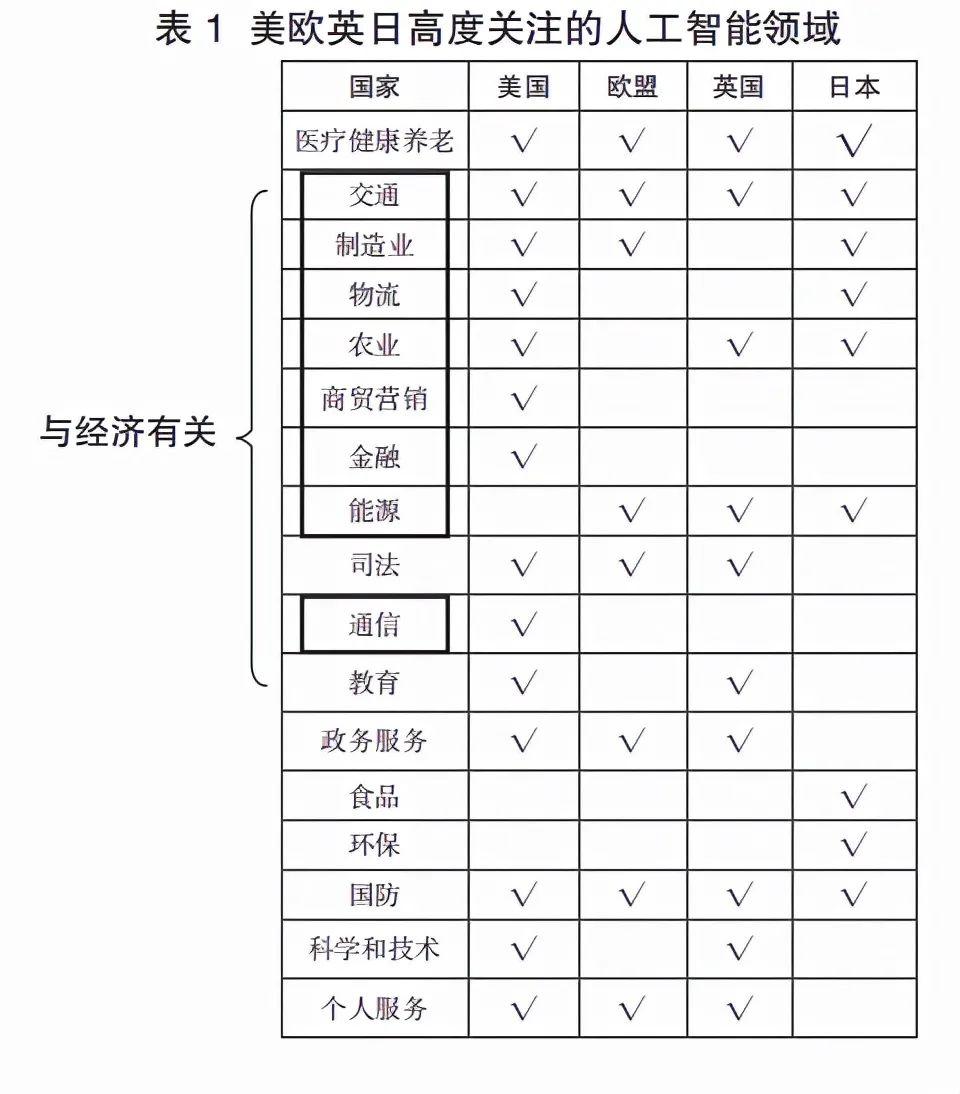 表 1 美欧英日高度关注的人工智能领域

与经济有关

| 国家 | 美国 | 欧盟 | 英国 | 日本 |
|---|---|---|---|---|
| 医疗健康养老 | √ | √ | √ | √ |
| 交通 | √ | √ | √ | √ |
| 制造业 | √ | √ | | √ |
| 物流 | √ | | | √ |
| 农业 | √ | | √ | √ |
| 商贸营销 | √ | | | |
| 金融 | √ | | | |
| 能源 | | √ | √ | √ |
| 司法 | √ | √ | √ | |
| 通信 | √ | | | |
| 教育 | √ | | √ | |
| 政务服务 | √ | √ | √ | |
| 食品 | | | | √ |
| 环保 | | | | √ |
| 国防 | √ | √ | √ | √ |
| 科学和技术 | √ | | √ | |
| 个人服务 | √ | √ | √ | |